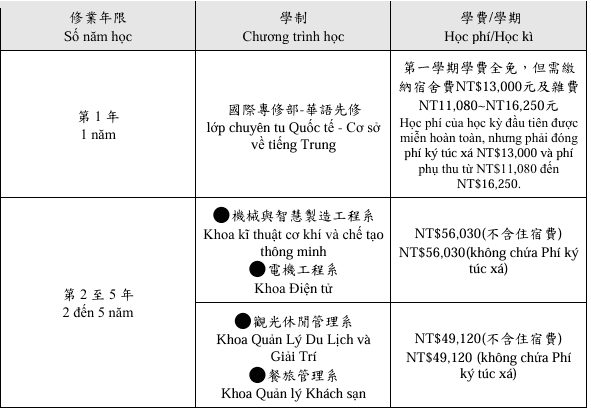 | 修業年限 Số năm học | 學制 Chương trình học | 學費/學期 Học phí/Học kì |
|---|---|---|
| 第 1 年 1 năm | 國際專修部-華語先修 lớp chuyên tu Quốc tế - Cơ sở về tiếng Trung | 第一學期學費全免，但需繳納宿舍費NT$13,000元及雜費NT11,080~NT16,250元 Học phí của học kỳ đầu tiên được miễn hoàn toàn, nhưng phải đóng phí ký túc xá NT$13,000 và phí phụ thu từ NT$11,080 đến NT$16,250. |
| 第 2 至 5 年 2 đến 5 năm | ●機械與智慧製造工程系 Khoa kĩ thuật cơ khí và chế tạo thông minh ●電機工程系 Khoa Điện tử | NT$56,030(不含住宿費) NT$56,030(không chứa Phí ký túc xá) |
| | ●觀光休閒管理系 Khoa Quản Lý Du Lịch và Giải Trí ●餐旅管理系 Khoa Quản lý Khách sạn | NT$49,120(不含住宿費) NT$49,120 (không chứa Phí ký túc xá) |